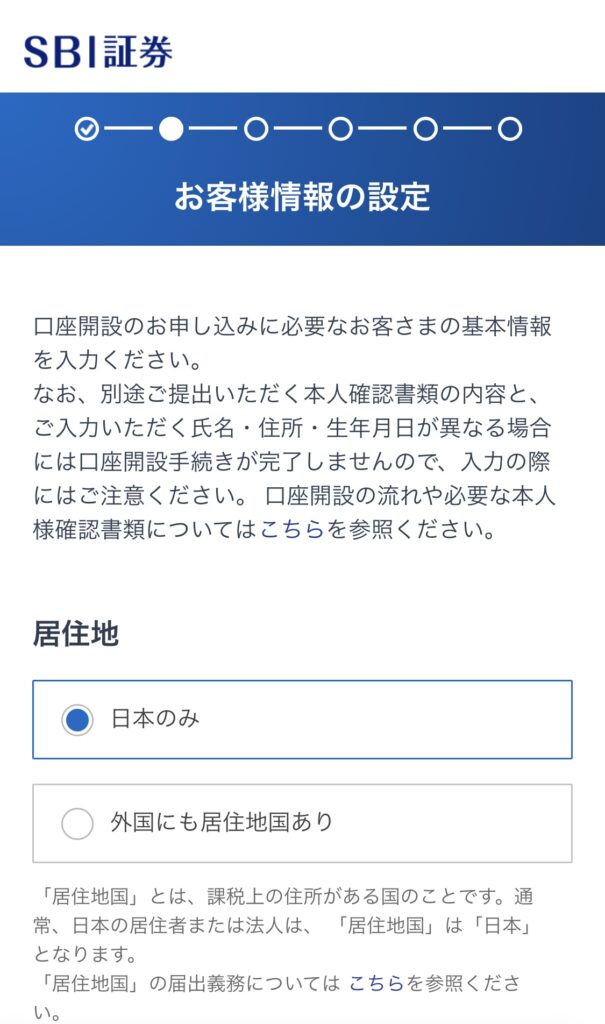 SBI証券

お客様情報の設定

口座開設のお申し込みに必要なお客さまの基本情報を入力ください。
なお、別途ご提出いただく本人確認書類の内容と、ご入力いただく氏名・住所・生年月日が異なる場合には口座開設手続きが完了しませんので、入力の際にはご注意ください。 口座開設の流れや必要な本人様確認書類についてはこちらを参照ください。

居住地

日本のみ

外国にも居住地国あり

「居住地国」とは、課税上の住所がある国のことです。通常、日本の居住者または法人は、「居住地国」は「日本」となります。
「居住地国」の届出義務については こちらを参照ください。